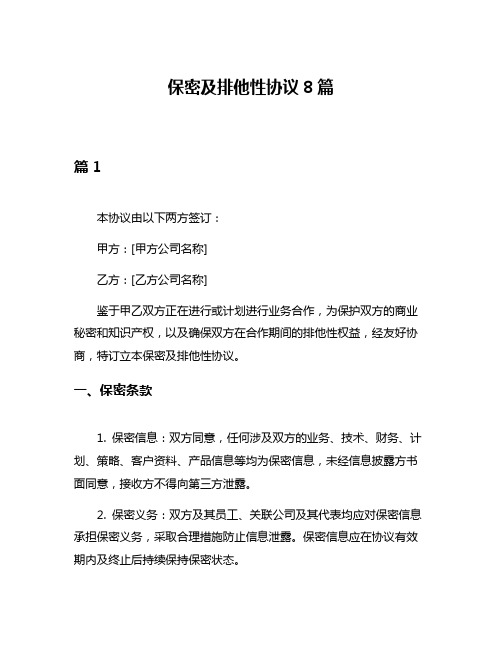 保密及排他性协议 8 篇

篇 1

本协议由以下两方签订：

甲方：[甲方公司名称]

乙方：[乙方公司名称]

鉴于甲乙双方正在进行或计划进行业务合作，为保护双方的商业秘密和知识产权，以及确保双方在合作期间的排他性权益，经友好协商，特订立本保密及排他性协议。

一、保密条款

1. 保密信息：双方同意，任何涉及双方的业务、技术、财务、计划、策略、客户资料、产品信息等均为保密信息，未经信息披露方书面同意，接收方不得向第三方泄露。

2. 保密义务：双方及其员工、关联公司及其代表均应对保密信息承担保密义务，采取合理措施防止信息泄露。保密信息应在协议有效期内及终止后持续保持保密状态。